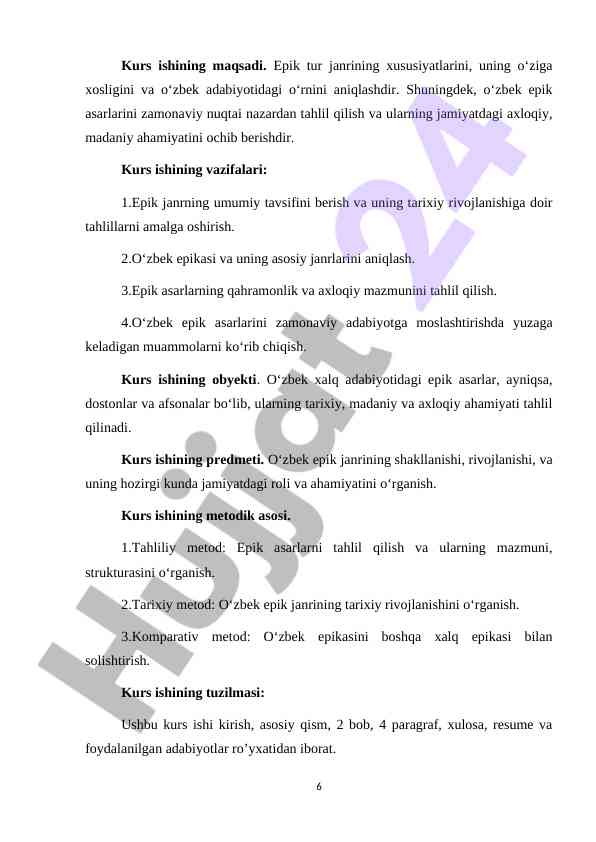 **Kurs ishining maqsadi.** Epik tur janrining xususiyatlarini, uning o‘ziga xosligini va o‘zbek adabiyotidagi o‘rnini aniqlashdir. Shuningdek, o‘zbek epik asarlarini zamonaviy nuqtai nazardan tahlil qilish va ularning jamiyatdagi axloqiy, madaniy ahamiyatini ochib berishdir.

**Kurs ishining vazifalari:**

1.Epik janrning umumiy tavsifini berish va uning tarixiy rivojlanishiga doir tahlillarni amalga oshirish.

2.O‘zbek epikasi va uning asosiy janrlarini aniqlash.

3.Epik asarlarning qahramonlik va axloqiy mazmunini tahlil qilish.

4.O‘zbek epik asarlarini zamonaviy adabiyotga moslashtirishda yuzaga keladigan muammolarni ko‘rib chiqish.

**Kurs ishining obyekti**. O‘zbek xalq adabiyotidagi epik asarlar, ayniqsa, dostonlar va afsonalar bo‘lib, ularning tarixiy, madaniy va axloqiy ahamiyati tahlil qilinadi.

**Kurs ishining predmeti.** O‘zbek epik janrining shakllanishi, rivojlanishi, va uning hozirgi kunda jamiyatdagi roli va ahamiyatini o‘rganish.

**Kurs ishining metodik asosi.**

1.Tahliliy metod: Epik asarlarni tahlil qilish va ularning mazmuni, strukturasini o‘rganish.

2.Tarixiy metod: O‘zbek epik janrining tarixiy rivojlanishini o‘rganish.

3.Komparativ metod: O‘zbek epikasini boshqa xalq epikasi bilan solishtirish.

**Kurs ishining tuzilmasi:**

Ushbu kurs ishi kirish, asosiy qism, 2 bob, 4 paragraf, xulosa, resume va foydalanilgan adabiyotlar ro’yxatidan iborat.

6

Hujjat 24